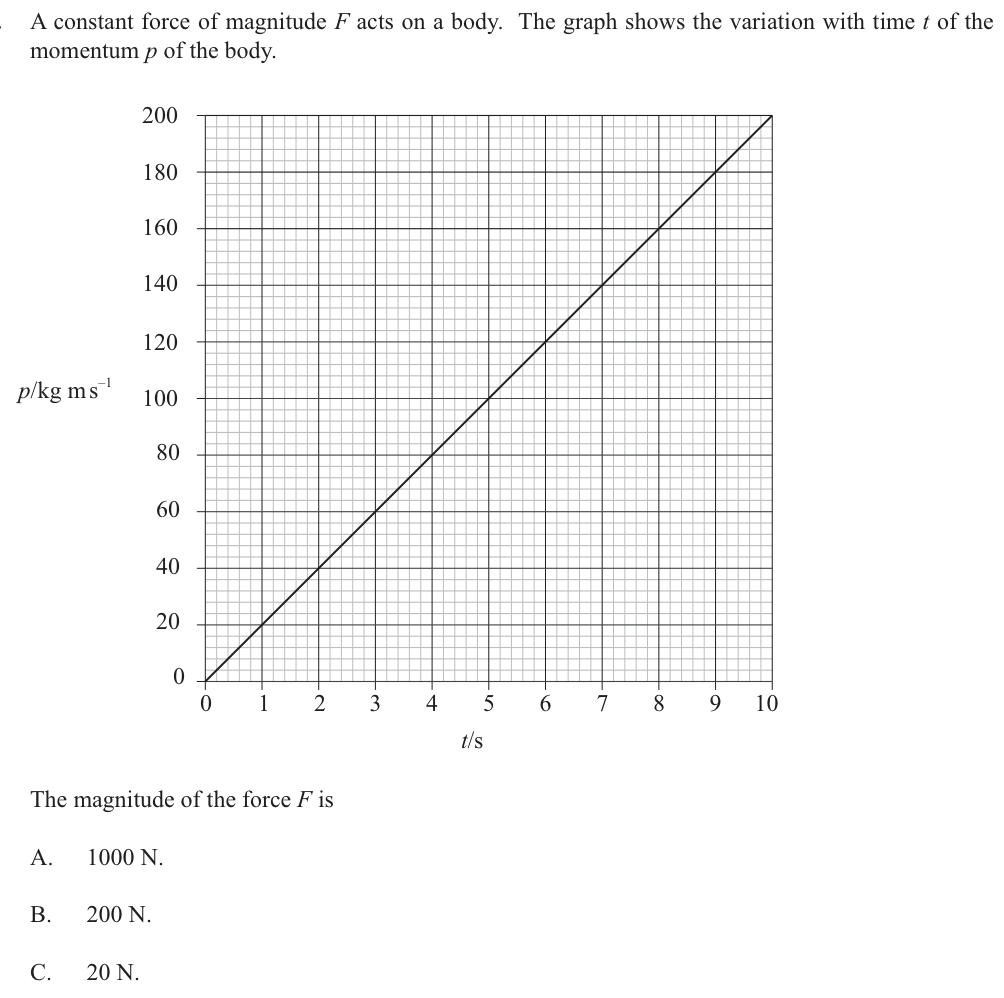 A constant force of magnitude $F$ acts on a body. The graph shows the variation with time $t$ of the momentum $p$ of the body.

$p$/kg m s$^{-1}$

200
180
160
140
120
100
80
60
40
20
0

0 1 2 3 4 5 6 7 8 9 10

$t$/s

The magnitude of the force $F$ is

A. 1000 N.

B. 200 N.

C. 20 N.